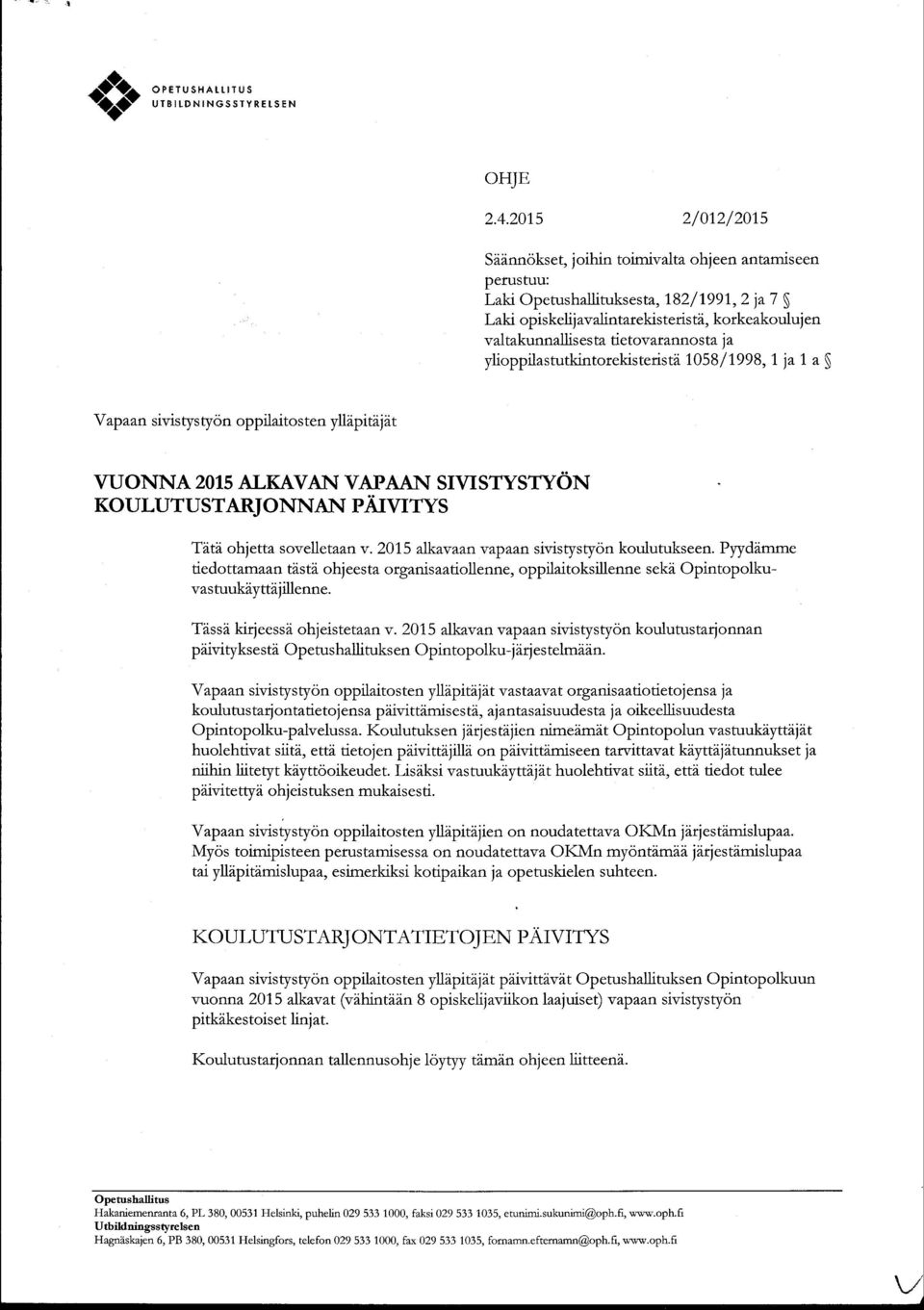 OPETUSHALLITUS
UTBILDNINGSSTYRELSEN

OHJE

2.4.2015 2/012/2015

Säännökset, joihin toimivalta ohjeen antamiseen perustuu:
Laki Opetushallituksesta, 182/1991, 2 ja 7 §
Laki opiskelijavalintarekisteristä, korkeakoulujen valtakunnallisesta tietovarannosta ja ylioppilastutkintorekisteristä 1058/1998, 1 ja 1 a §

Vapaan sivistystyön oppilaitosten ylläpitäjät

VUONNA 2015 ALKAVAN VAPAAN SIVISTYSTYÖN KOULUTUSTARJONNAN PÄIVITYS

Tätä ohjetta sovelletaan v. 2015 alkavaan vapaan sivistystyön koulutukseen. Pyydämme tiedottamaan tästä ohjeesta organisaatiollenne, oppilaitoksillenne sekä Opintopolku-vastuukäyttäjillenne.

Tässä kirjeessä ohjeistetaan v. 2015 alkavan vapaan sivistystyön koulutustarjonnan päivityksestä Opetushallituksen Opintopolku-järjestelmään.

Vapaan sivistystyön oppilaitosten ylläpitäjät vastaavat organisaatiotietojensa ja koulutustarjontatietojensa päivittämisestä, ajantasaisuudesta ja oikeellisuudesta Opintopolku-palvelussa. Koulutuksen järjestäjien nimeämät Opintopolun vastuukäyttäjät huolehtivat siitä, että tietojen päivittäjillä on päivittämiseen tarvittavat käyttäjätunnukset ja niihin liitetyt käyttöoikeudet. Lisäksi vastuukäyttäjät huolehtivat siitä, että tiedot tulee päivitettyä ohjeistuksen mukaisesti.

Vapaan sivistystyön oppilaitosten ylläpitäjien on noudatettava OKMn järjestämislupaa. Myös toimipisteen perustamisessa on noudatettava OKMn myöntämää järjestämislupaa tai ylläpitämislupaa, esimerkiksi kotipaikan ja opetuskielen suhteen.

KOULUTUSTARJONTATIETOJEN PÄIVITYS

Vapaan sivistystyön oppilaitosten ylläpitäjät päivittävät Opetushallituksen Opintopolkuun vuonna 2015 alkavat (vähintään 8 opiskelijaviikon laajuiset) vapaan sivistystyön pitkäkestoiset linjat.

Koulutustarjonnan tallennusohje löytyy tämän ohjeen liitteenä.

Opetushallitus
Hakaniemenranta 6, PL 380, 00531 Helsinki, puhelin 029 533 1000, faksi 029 533 1035, etunimi.sukunimi@oph.fi, www.oph.fi
Utbildningsstyrelsen
Hagnäskajen 6, PB 380, 00531 Helsingfors, telefon 029 533 1000, fax 029 533 1035, fornamn.efternamn@oph.fi, www.oph.fi